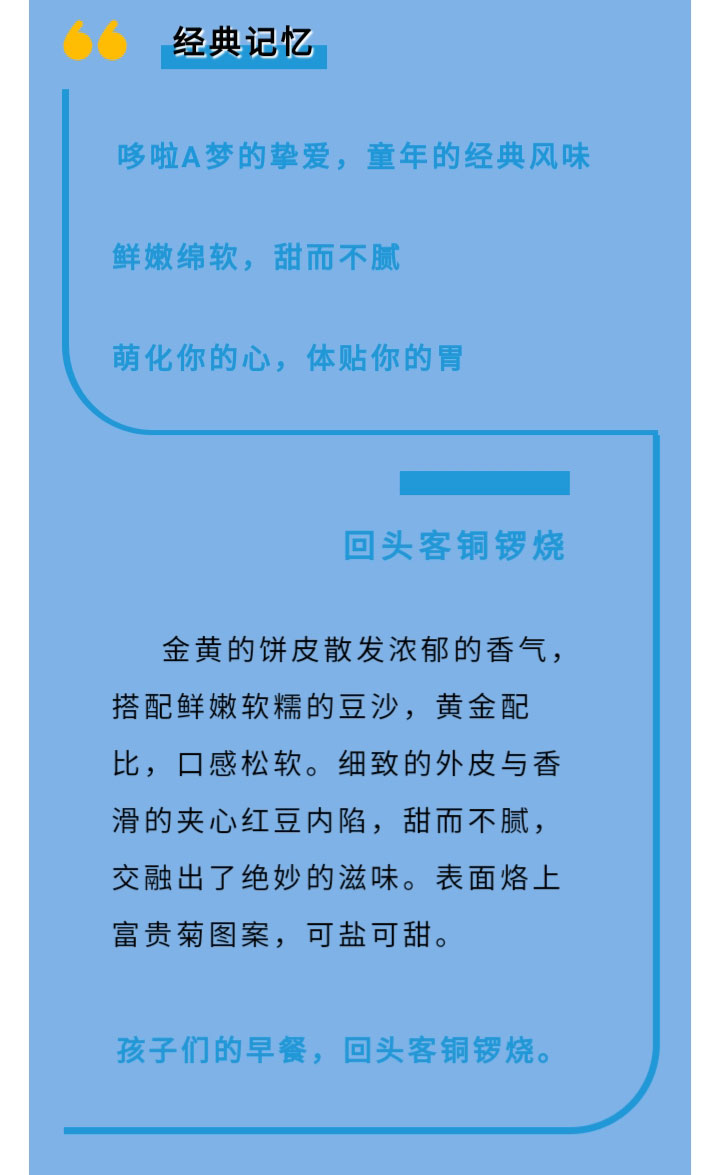 经典记忆

哆啦A梦的挚爱，童年的经典风味

鲜嫩绵软，甜而不腻

萌化你的心，体贴你的胃

回头客铜锣烧

金黄的饼皮散发浓郁的香气，搭配鲜嫩软糯的豆沙，黄金配比，口感松软。细致的外皮与香滑的夹心红豆内陷，甜而不腻，交融出了绝妙的滋味。表面烙上富贵菊图案，可盐可甜。

孩子们的早餐，回头客铜锣烧。